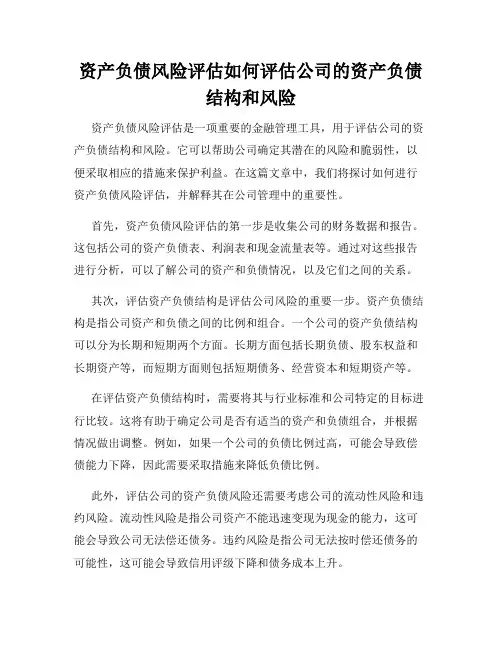 资产负债风险评估如何评估公司的资产负债结构和风险

资产负债风险评估是一项重要的金融管理工具，用于评估公司的资产负债结构和风险。它可以帮助公司确定其潜在的风险和脆弱性，以便采取相应的措施来保护利益。在这篇文章中，我们将探讨如何进行资产负债风险评估，并解释其在公司管理中的重要性。

首先，资产负债风险评估的第一步是收集公司的财务数据和报告。这包括公司的资产负债表、利润表和现金流量表等。通过对这些报告进行分析，可以了解公司的资产和负债情况，以及它们之间的关系。

其次，评估资产负债结构是评估公司风险的重要一步。资产负债结构是指公司资产和负债之间的比例和组合。一个公司的资产负债结构可以分为长期和短期两个方面。长期方面包括长期负债、股东权益和长期资产等，而短期方面则包括短期债务、经营资本和短期资产等。

在评估资产负债结构时，需要将其与行业标准和公司特定的目标进行比较。这将有助于确定公司是否有适当的资产和负债组合，并根据情况做出调整。例如，如果一个公司的负债比例过高，可能会导致偿债能力下降，因此需要采取措施来降低负债比例。

此外，评估公司的资产负债风险还需要考虑公司的流动性风险和违约风险。流动性风险是指公司资产不能迅速变现为现金的能力，这可能会导致公司无法偿还债务。违约风险是指公司无法按时偿还债务的可能性，这可能会导致信用评级下降和债务成本上升。